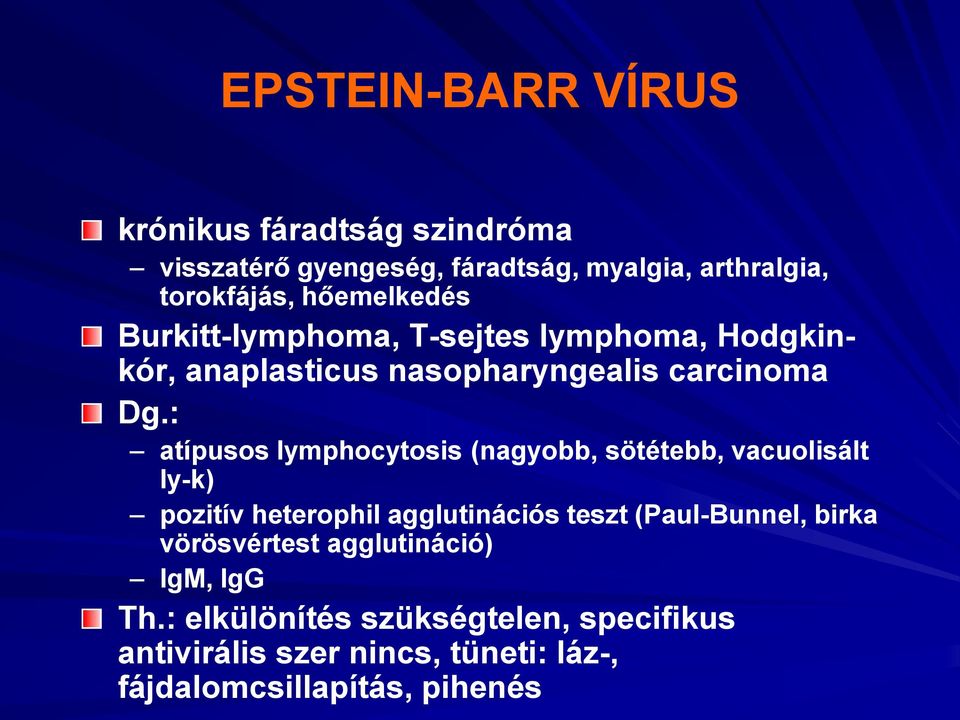 EPSTEIN-BARR VÍRUS

krónikus fáradtság szindróma
– visszatérő gyengeség, fáradtság, myalgia, arthralgia, torokfájás, hőemelkedés

Burkitt-lymphoma, T-sejtes lymphoma, Hodgkin-kór, anaplasticus nasopharyngealis carcinoma

Dg.:
– atípusos lymphocytosis (nagyobb, sötétebb, vacuolisált ly-k)
– pozitív heterophil agglutinációs teszt (Paul-Bunnel, birka vörösvértest agglutináció)
– IgM, IgG

Th.: elkülönítés szükségtelen, specifikus antivirális szer nincs, tüneti: láz-, fájdalomcsillapítás, pihenés